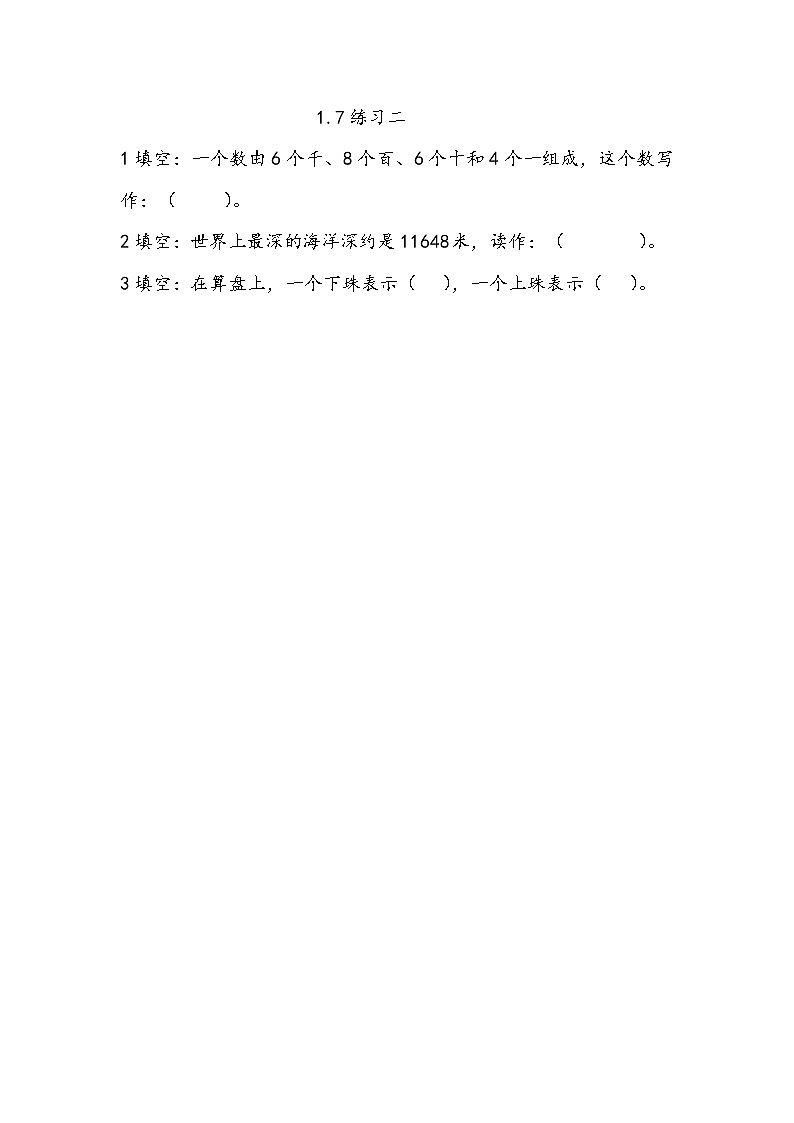 1.7练习二

1填空：一个数由6个千、8个百、6个十和4个一组成，这个数写作：（ ）。

2填空：世界上最深的海洋深约是11648米，读作：（ ）。

3填空：在算盘上，一个下珠表示（ ），一个上珠表示（ ）。